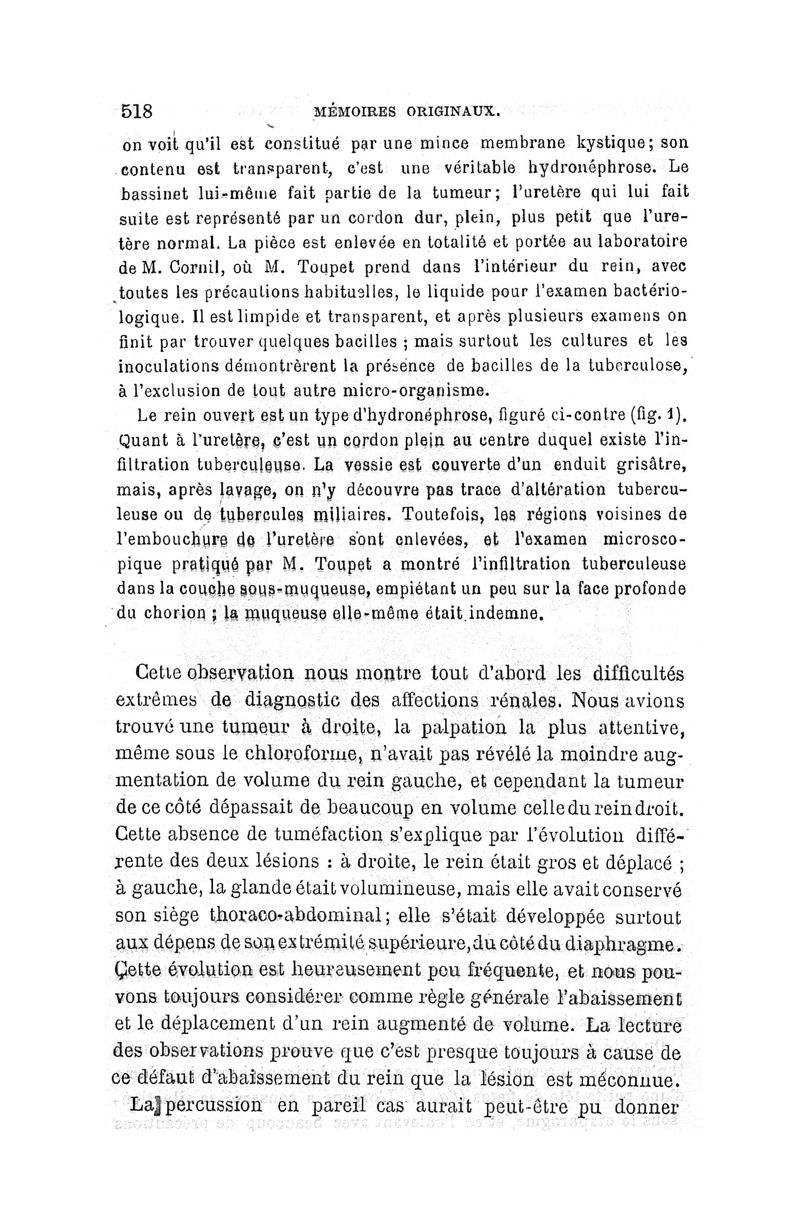 518 MÉMOIRES ORIGINAUX.

on voit qu'il est constitué par une mince membrane kystique; son contenu est transparent, c'est une véritable hydronéphrose. Le bassinet lui-même fait partie de la tumeur; l'uretère qui lui fait suite est représenté par un cordon dur, plein, plus petit que l'uretère normal. La pièce est enlevée en totalité et portée au laboratoire de M. Cornil, où M. Toupet prend dans l'intérieur du rein, avec toutes les précautions habituelles, le liquide pour l'examen bactériologique. Il est limpide et transparent, et après plusieurs examens on finit par trouver quelques bacilles ; mais surtout les cultures et les inoculations démontrèrent la présence de bacilles de la tuberculose, à l'exclusion de tout autre micro-organisme.

Le rein ouvert est un type d'hydronéphrose, figuré ci-contre (fig. 1). Quant à l'uretère, c'est un cordon plein au centre duquel existe l'infiltration tuberculeuse. La vessie est couverte d'un enduit grisâtre, mais, après lavage, on n'y découvre pas trace d'altération tuberculeuse ou de tubercules miliaires. Toutefois, les régions voisines de l'embouchure de l'uretère sont enlevées, et l'examen microscopique pratiqué par M. Toupet a montré l'infiltration tuberculeuse dans la couche sous-muqueuse, empiétant un peu sur la face profonde du chorion ; la muqueuse elle-même était indemne.

Cette observation nous montre tout d'abord les difficultés extrêmes de diagnostic des affections rénales. Nous avions trouvé une tumeur à droite, la palpation la plus attentive, même sous le chloroforme, n'avait pas révélé la moindre augmentation de volume du rein gauche, et cependant la tumeur de ce côté dépassait de beaucoup en volume celle du rein droit. Cette absence de tuméfaction s'explique par l'évolution différente des deux lésions : à droite, le rein était gros et déplacé ; à gauche, la glande était volumineuse, mais elle avait conservé son siège thoraco-abdominal; elle s'était développée surtout aux dépens de son extrémité supérieure, du côté du diaphragme. Cette évolution est heureusement peu fréquente, et nous pouvons toujours considérer comme règle générale l'abaissement et le déplacement d'un rein augmenté de volume. La lecture des observations prouve que c'est presque toujours à cause de ce défaut d'abaissement du rein que la lésion est méconnue.

La percussion en pareil cas aurait peut-être pu donner